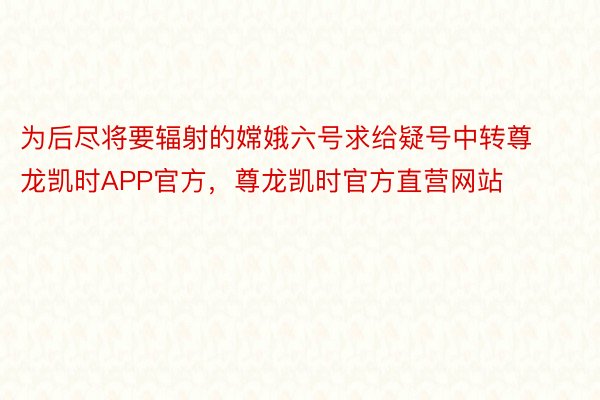 为后尽将要辐射的嫦娥六号求给疑号中转尊龙凯时APP官方，尊龙凯时官方直营网站